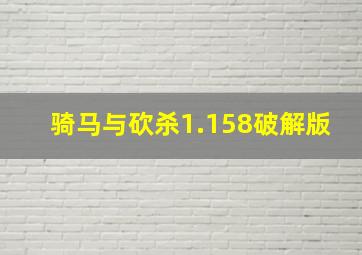 骑马与砍杀1.158破解版